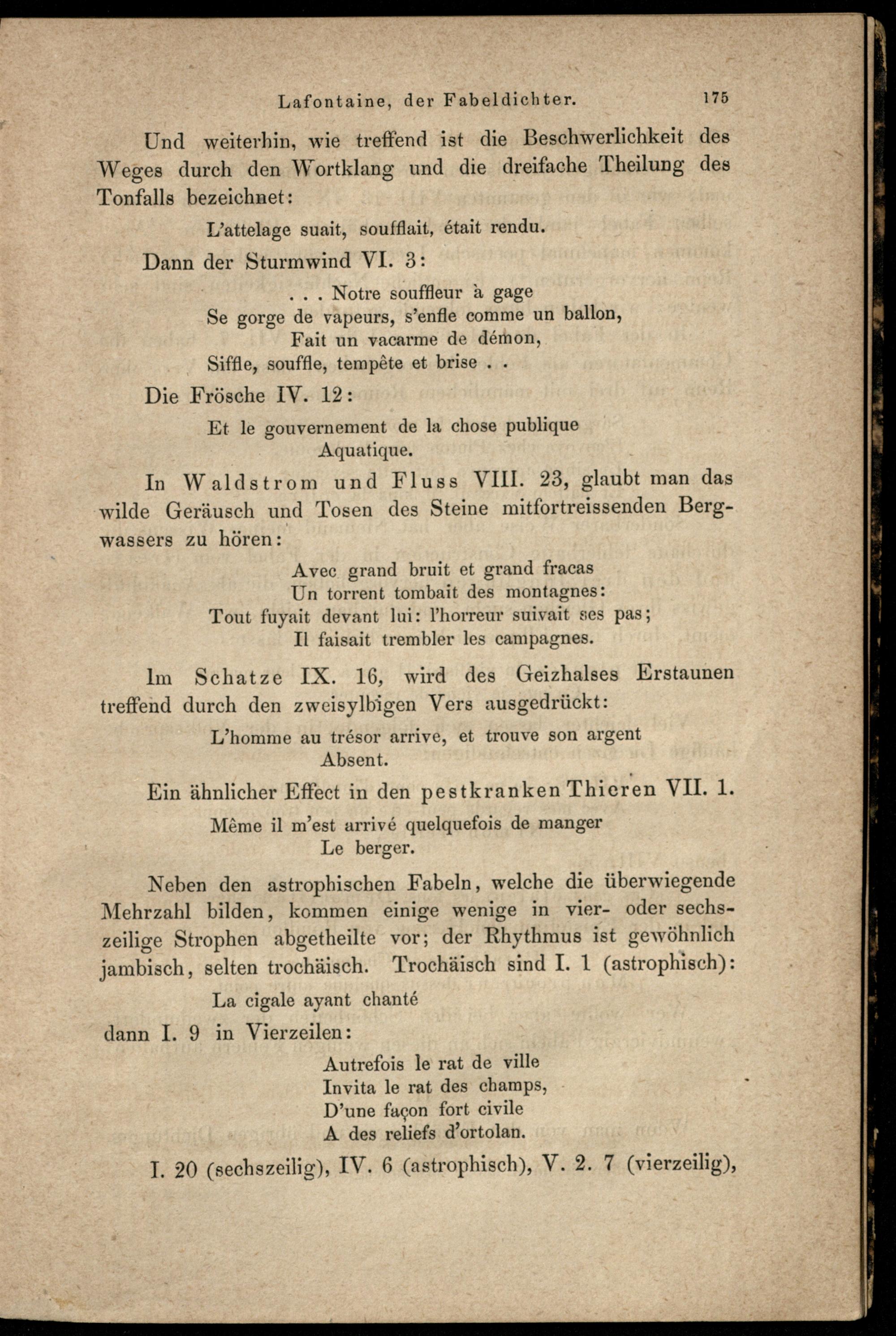 Lafontaine, der Fabeldichter. 175

Und weiterhin, wie treffend ist die Beschwerlichkeit des Weges durch den Wortklang und die dreifache Theilung des Tonfalls bezeichnet:

L'attelage suait, soufflait, était rendu.

Dann der Sturmwind VI. 3:

. . . Notre souffleur à gage
Se gorge de vapeurs, s'enfle comme un ballon,
Fait un vacarme de démon,
Siffle, souffle, tempête et brise . .

Die Frösche IV. 12:

Et le gouvernement de la chose publique
Aquatique.

In Waldstrom und Fluss VIII. 23, glaubt man das wilde Geräusch und Tosen des Steine mitfortreissenden Bergwassers zu hören:

Avec grand bruit et grand fracas
Un torrent tombait des montagnes:
Tout fuyait devant lui: l'horreur suivait ses pas;
Il faisait trembler les campagnes.

Im Schatze IX. 16, wird des Geizhalses Erstaunen treffend durch den zweisylbigen Vers ausgedrückt:

L'homme au trésor arrive, et trouve son argent
Absent.

Ein ähnlicher Effect in den pestkranken Thieren VII. 1.

Même il m'est arrivé quelquefois de manger
Le berger.

Neben den astrophischen Fabeln, welche die überwiegende Mehrzahl bilden, kommen einige wenige in vier- oder sechszeilige Strophen abgetheilte vor; der Rhythmus ist gewöhnlich jambisch, selten trochäisch. Trochäisch sind I. 1 (astrophisch):

La cigale ayant chanté

dann I. 9 in Vierzeilen:

Autrefois le rat de ville
Invita le rat des champs,
D'une façon fort civile
A des reliefs d'ortolan.

I. 20 (sechszeilig), IV. 6 (astrophisch), V. 2. 7 (vierzeilig),